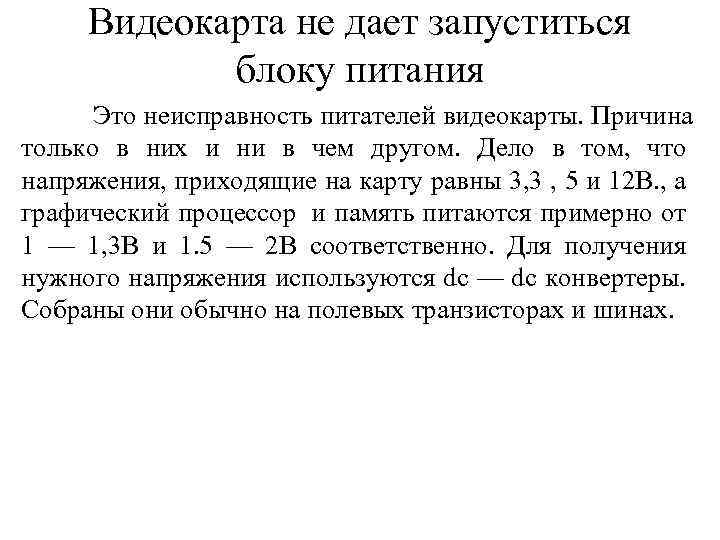 Видеокарта не дает запуститься блоку питания

Это неисправность питателей видеокарты. Причина только в них и ни в чем другом. Дело в том, что напряжения, приходящие на карту равны 3,3 , 5 и 12В., а графический процессор и память питаются примерно от 1 — 1,3В и 1.5 — 2В соответственно. Для получения нужного напряжения используются dc — dc конвертеры. Собраны они обычно на полевых транзисторах и шинах.